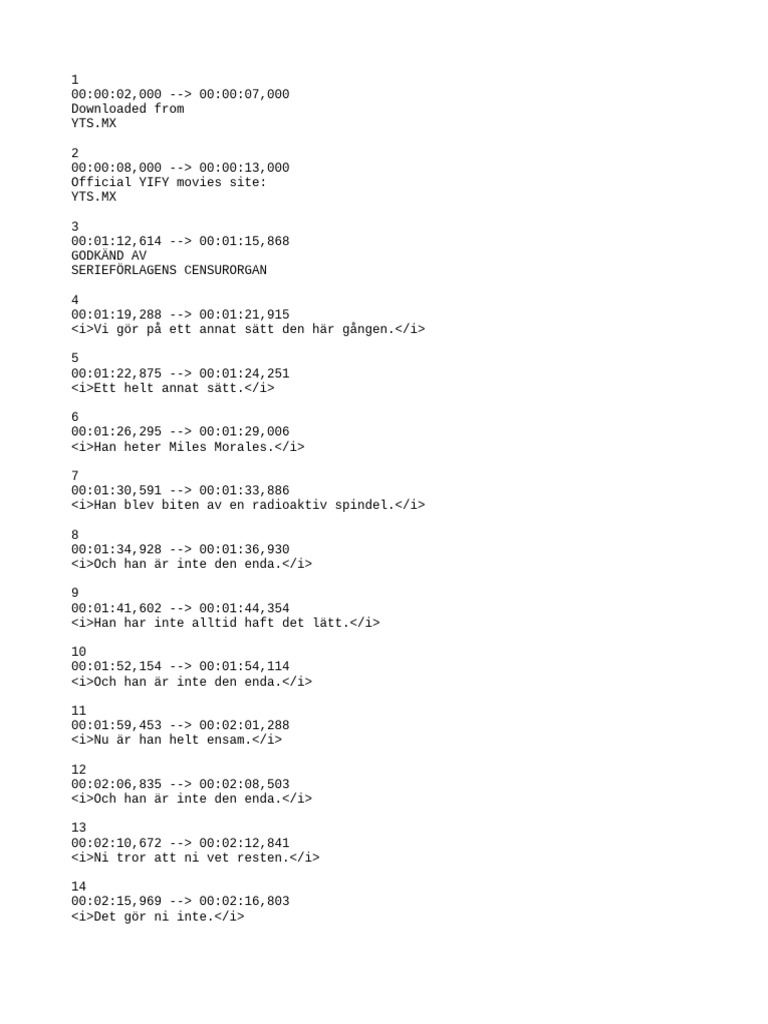 1
00:00:02,000 --> 00:00:07,000
Downloaded from
YTS.MX

2
00:00:08,000 --> 00:00:13,000
Official YIFY movies site:
YTS.MX

3
00:01:12,614 --> 00:01:15,868
GODKÄND AV
SERIEFÖRLAGENS CENSURORGAN

4
00:01:19,288 --> 00:01:21,915
<i>Vi gör på ett annat sätt den här gången.</i>

5
00:01:22,875 --> 00:01:24,251
<i>Ett helt annat sätt.</i>

6
00:01:26,295 --> 00:01:29,006
<i>Han heter Miles Morales.</i>

7
00:01:30,591 --> 00:01:33,886
<i>Han blev biten av en radioaktiv spindel.</i>

8
00:01:34,928 --> 00:01:36,930
<i>Och han är inte den enda.</i>

9
00:01:41,602 --> 00:01:44,354
<i>Han har inte alltid haft det lätt.</i>

10
00:01:52,154 --> 00:01:54,114
<i>Och han är inte den enda.</i>

11
00:01:59,453 --> 00:02:01,288
<i>Nu är han helt ensam.</i>

12
00:02:06,835 --> 00:02:08,503
<i>Och han är inte den enda.</i>

13
00:02:10,672 --> 00:02:12,841
<i>Ni tror att ni vet resten.</i>

14
00:02:15,969 --> 00:02:16,803
<i>Det gör ni inte.</i>